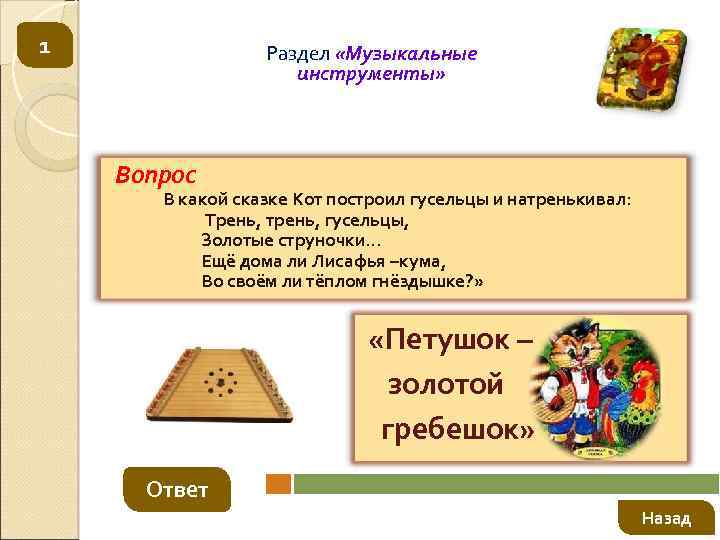 1

Раздел «Музыкальные инструменты»

Вопрос
В какой сказке Кот построил гусельцы и натренькивал:
Трень, трень, гусельцы,
Золотые струночки…
Ещё дома ли Лисафья –кума,
Во своём ли тёплом гнёздышке?»

«Петушок – золотой гребешок»

Ответ

Назад